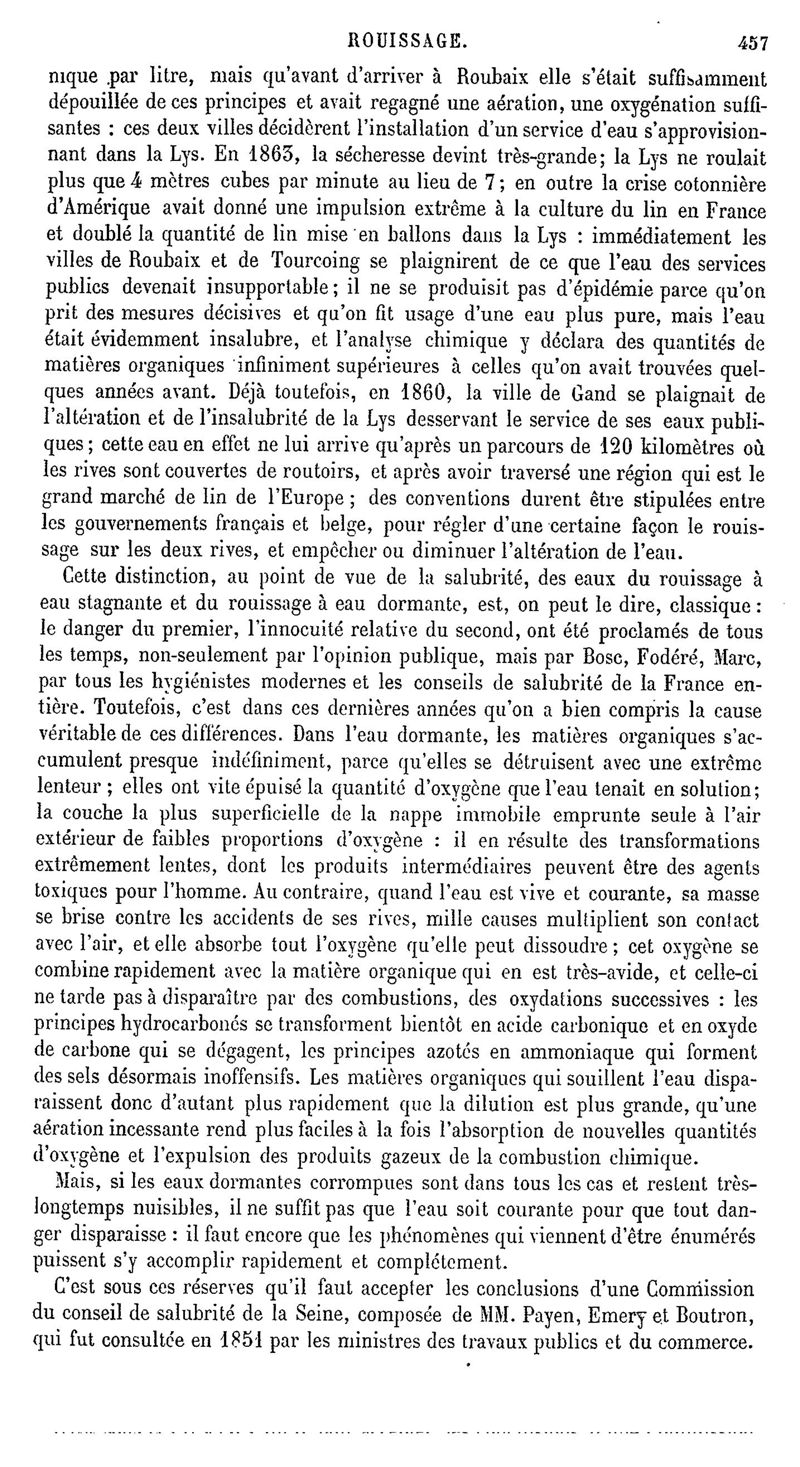 ROUISSAGE. 457

nique par litre, mais qu'avant d'arriver à Roubaix elle s'était suffisamment dépouillée de ces principes et avait regagné une aération, une oxygénation suffisantes : ces deux villes décidèrent l'installation d'un service d'eau s'approvisionnant dans la Lys. En 1863, la sécheresse devint très-grande; la Lys ne roulait plus que 4 mètres cubes par minute au lieu de 7; en outre la crise cotonnière d'Amérique avait donné une impulsion extrême à la culture du lin en France et doublé la quantité de lin mise en ballons dans la Lys : immédiatement les villes de Roubaix et de Tourcoing se plaignirent de ce que l'eau des services publics devenait insupportable; il ne se produisit pas d'épidémie parce qu'on prit des mesures décisives et qu'on fit usage d'une eau plus pure, mais l'eau était évidemment insalubre, et l'analyse chimique y déclara des quantités de matières organiques infiniment supérieures à celles qu'on avait trouvées quelques années avant. Déjà toutefois, en 1860, la ville de Gand se plaignait de l'altération et de l'insalubrité de la Lys desservant le service de ses eaux publiques; cette eau en effet ne lui arrive qu'après un parcours de 120 kilomètres où les rives sont couvertes de routoirs, et après avoir traversé une région qui est le grand marché de lin de l'Europe; des conventions durent être stipulées entre les gouvernements français et belge, pour régler d'une certaine façon le rouissage sur les deux rives, et empêcher ou diminuer l'altération de l'eau.

Cette distinction, au point de vue de la salubrité, des eaux du rouissage à eau stagnante et du rouissage à eau dormante, est, on peut le dire, classique : le danger du premier, l'innocuité relative du second, ont été proclamés de tous les temps, non-seulement par l'opinion publique, mais par Bosc, Fodéré, Marc, par tous les hygiénistes modernes et les conseils de salubrité de la France entière. Toutefois, c'est dans ces dernières années qu'on a bien compris la cause véritable de ces différences. Dans l'eau dormante, les matières organiques s'accumulent presque indéfiniment, parce qu'elles se détruisent avec une extrême lenteur; elles ont vite épuisé la quantité d'oxygène que l'eau tenait en solution; la couche la plus superficielle de la nappe immobile emprunte seule à l'air extérieur de faibles proportions d'oxygène : il en résulte des transformations extrêmement lentes, dont les produits intermédiaires peuvent être des agents toxiques pour l'homme. Au contraire, quand l'eau est vive et courante, sa masse se brise contre les accidents de ses rives, mille causes multiplient son contact avec l'air, et elle absorbe tout l'oxygène qu'elle peut dissoudre; cet oxygène se combine rapidement avec la matière organique qui en est très-avide, et celle-ci ne tarde pas à disparaître par des combustions, des oxydations successives : les principes hydrocarbonés se transforment bientôt en acide carbonique et en oxyde de carbone qui se dégagent, les principes azotés en ammoniaque qui forment des sels désormais inoffensifs. Les matières organiques qui souillent l'eau disparaissent donc d'autant plus rapidement que la dilution est plus grande, qu'une aération incessante rend plus faciles à la fois l'absorption de nouvelles quantités d'oxygène et l'expulsion des produits gazeux de la combustion chimique.

Mais, si les eaux dormantes corrompues sont dans tous les cas et restent très-longtemps nuisibles, il ne suffit pas que l'eau soit courante pour que tout danger disparaisse : il faut encore que les phénomènes qui viennent d'être énumérés puissent s'y accomplir rapidement et complétement.

C'est sous ces réserves qu'il faut accepter les conclusions d'une Commission du conseil de salubrité de la Seine, composée de MM. Payen, Emery et Boutron, qui fut consultée en 1851 par les ministres des travaux publics et du commerce.